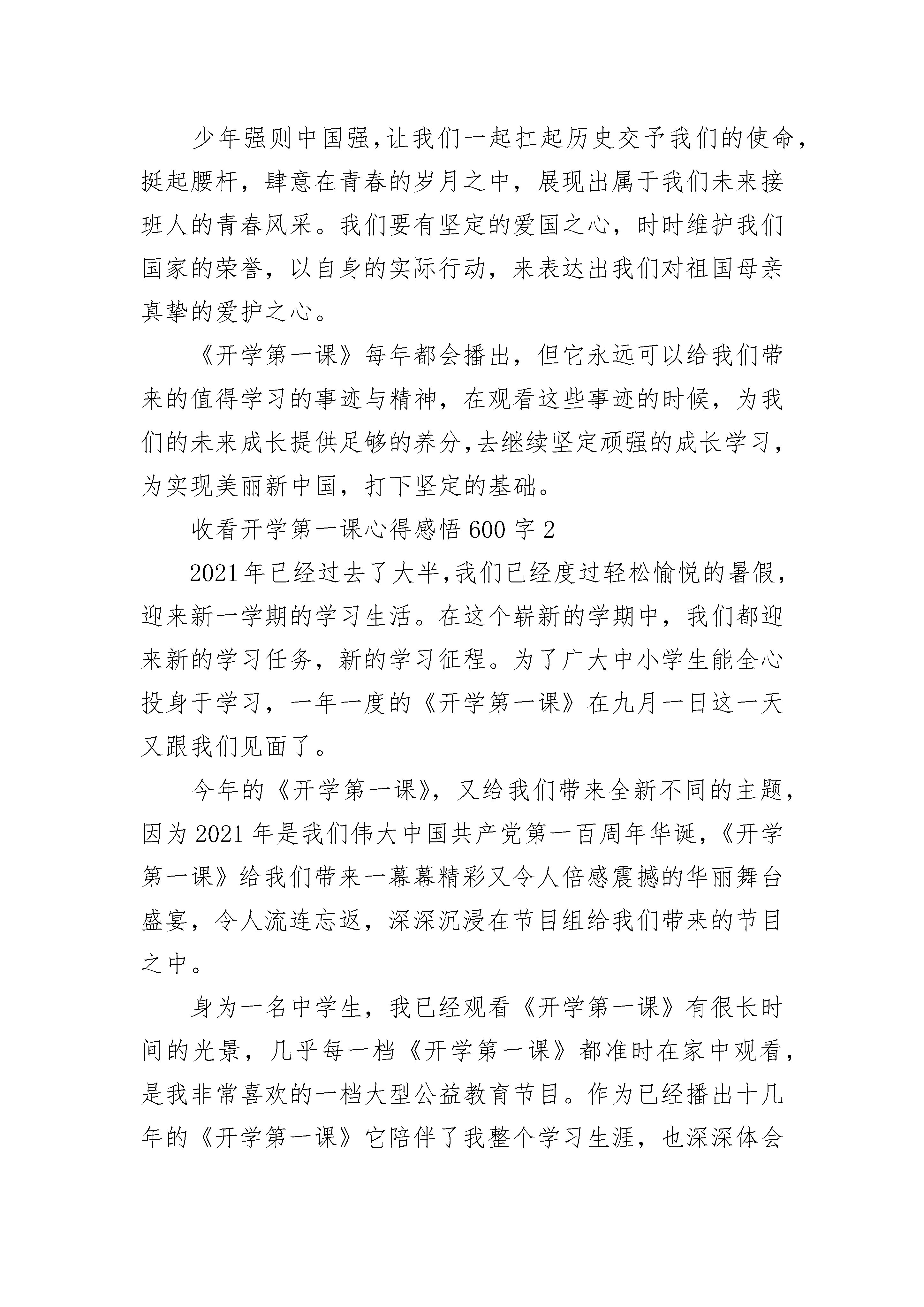 少年强则中国强,让我们一起扛起历史交予我们的使命，挺起腰杆，肆意在青春的岁月之中，展现出属于我们未来接班人的青春风采。我们要有坚定的爱国之心，时时维护我们国家的荣誉，以自身的实际行动，来表达出我们对祖国母亲真挚的爱护之心。

《开学第一课》每年都会播出，但它永远可以给我们带来的值得学习的事迹与精神，在观看这些事迹的时候，为我们的未来成长提供足够的养分,去继续坚定顽强的成长学习，为实现美丽新中国，打下坚定的基础。

收看开学第一课心得感悟600字2

2021年已经过去了大半,我们已经度过轻松愉悦的暑假，迎来新一学期的学习生活。在这个崭新的学期中，我们都迎来新的学习任务，新的学习征程。为了广大中小学生能全心投身于学习，一年一度的《开学第一课》在九月一日这一天又跟我们见面了。

今年的《开学第一课》，又给我们带来全新不同的主题，因为2021年是我们伟大中国共产党第一百周年华诞,《开学第一课》给我们带来一幕幕精彩又令人倍感震撼的华丽舞台盛宴，令人流连忘返，深深沉浸在节目组给我们带来的节目之中。

身为一名中学生，我已经观看《开学第一课》有很长时间的光景，几乎每一档《开学第一课》都准时在家中观看，是我非常喜欢的一档大型公益教育节目。作为已经播出十几年的《开学第一课》它陪伴了我整个学习生涯，也深深体会